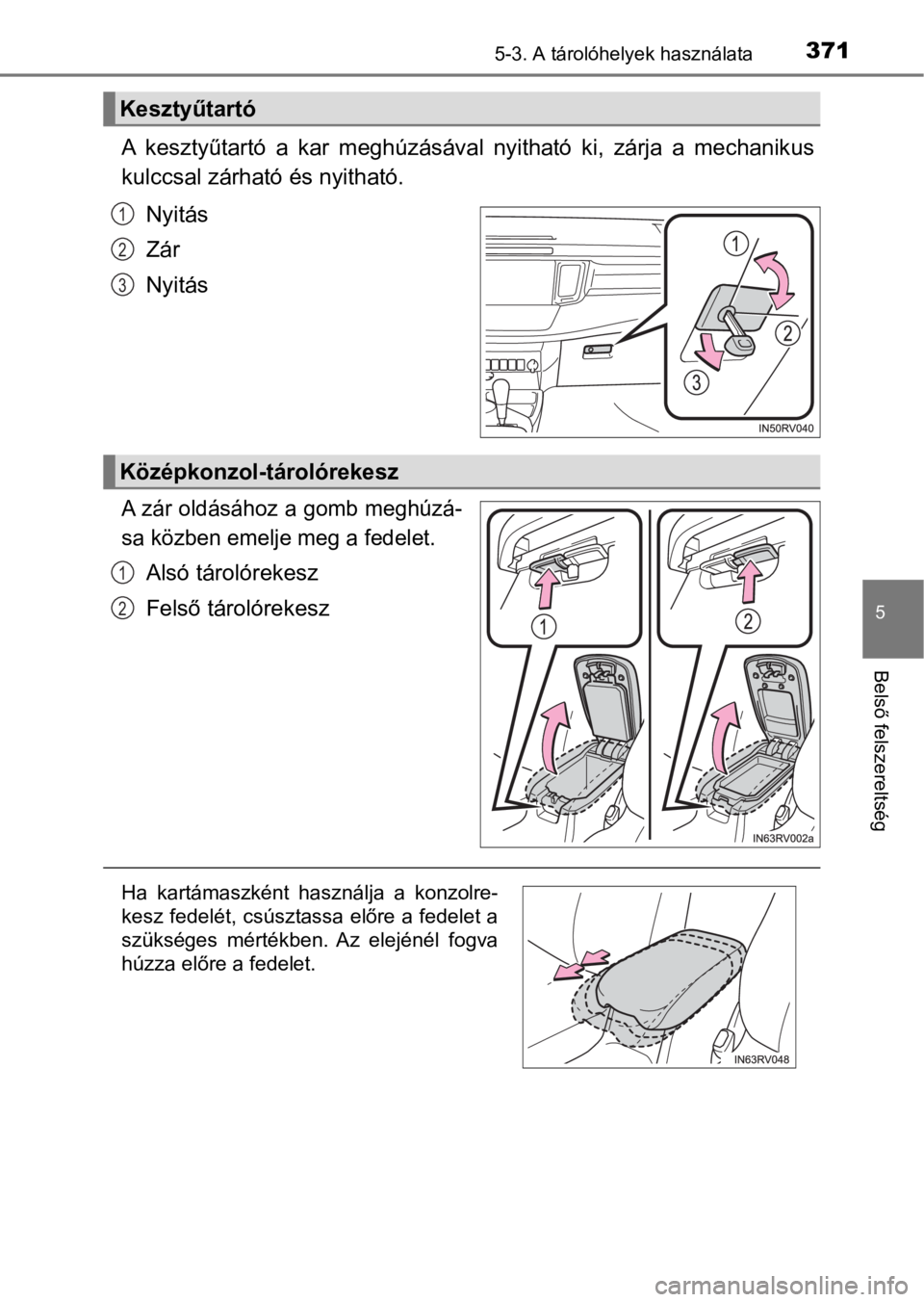 5-3. A tárolóhelyek használata 371

Kesztyűtartó

A kesztyűtartó a kar meghúzásával nyitható ki, zárja a mechanikus kulccsal zárható és nyitható.

1 Nyitás
2 Zár
3 Nyitás

1
2
3
IN50RV040

Középkonzol-tárolórekesz

A zár oldásához a gomb meghúzása közben emelje meg a fedelet.

1 Alsó tárolórekesz
2 Felső tárolórekesz

1
2
IN63RV002a

Ha kartámaszként használja a konzolrekesz fedelét, csúsztassa előre a fedelet a szükséges mértékben. Az elejénél fogva húzza előre a fedelet.

IN63RV048

5

Belső felszereltség

carmanualsonline.info